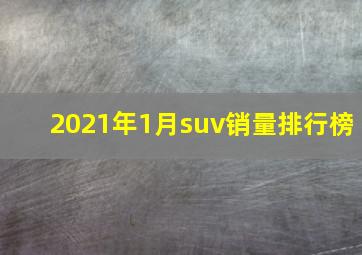 2021年1月suv销量排行榜